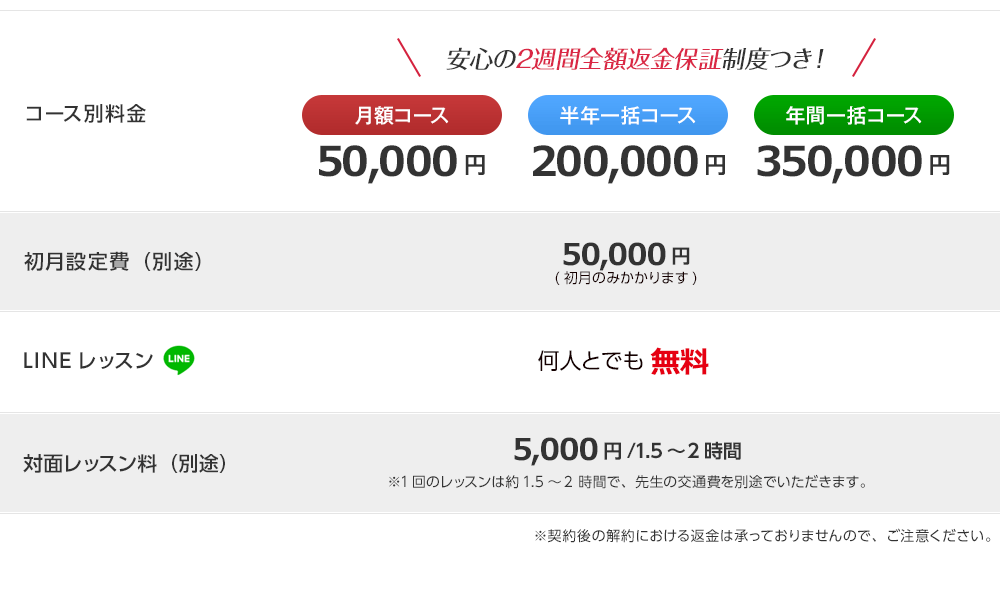 安心の2週間全額返金保証制度つき!

| コース別料金 | 月額コース 50,000円 | 半年一括コース 200,000円 | 年間一括コース 350,000円 |
|---|---|---|---|
| 初月設定費（別途） | 50,000円 （初月のみかかります） | | |
| LINE レッスン LINE | 何人とでも 無料 | | |
| 対面レッスン料（別途） | 5,000円 /1.5 ～ 2 時間 ※1 回のレッスンは約 1.5 ～ 2 時間で、先生の交通費を別途でいただきます。 | | |

※契約後の解約における返金は承っておりませんので、ご注意ください。